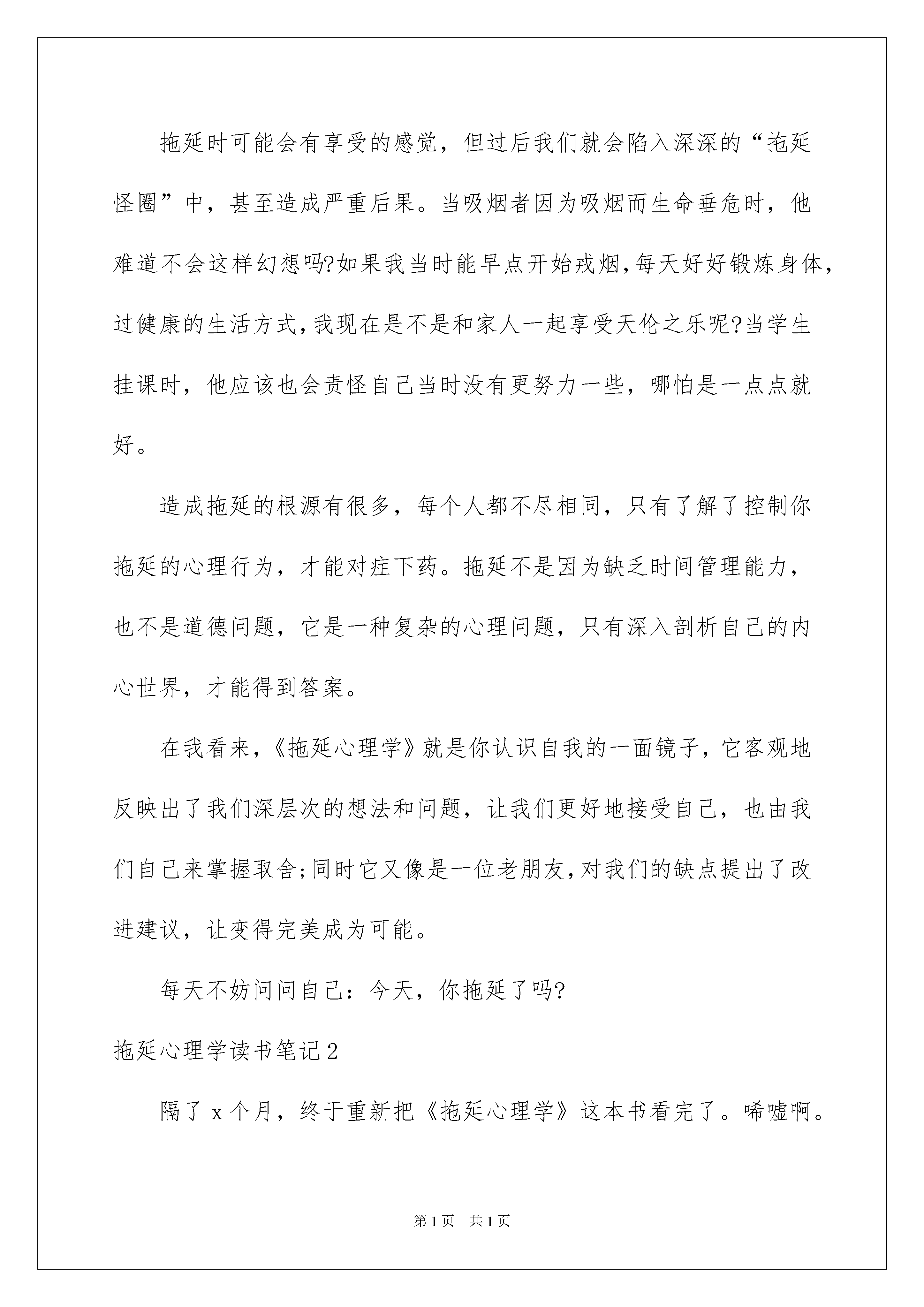 拖延时可能会有享受的感觉，但过后我们就会陷入深深的“拖延怪圈”中，甚至造成严重后果。当吸烟者因为吸烟而生命垂危时，他难道不会这样幻想吗?如果我当时能早点开始戒烟,每天好好锻炼身体，过健康的生活方式,我现在是不是和家人一起享受天伦之乐呢?当学生挂课时，他应该也会责怪自己当时没有更努力一些，哪怕是一点点就好。

造成拖延的根源有很多，每个人都不尽相同，只有了解了控制你拖延的心理行为，才能对症下药。拖延不是因为缺乏时间管理能力，也不是道德问题，它是一种复杂的心理问题，只有深入剖析自己的内心世界，才能得到答案。

在我看来，《拖延心理学》就是你认识自我的一面镜子，它客观地反映出了我们深层次的想法和问题，让我们更好地接受自己，也由我们自己来掌握取舍;同时它又像是一位老朋友,对我们的缺点提出了改进建议，让变得完美成为可能。

每天不妨问问自己：今天，你拖延了吗?

拖延心理学读书笔记2

隔了x个月，终于重新把《拖延心理学》这本书看完了。唏嘘啊。

第1页 共1页